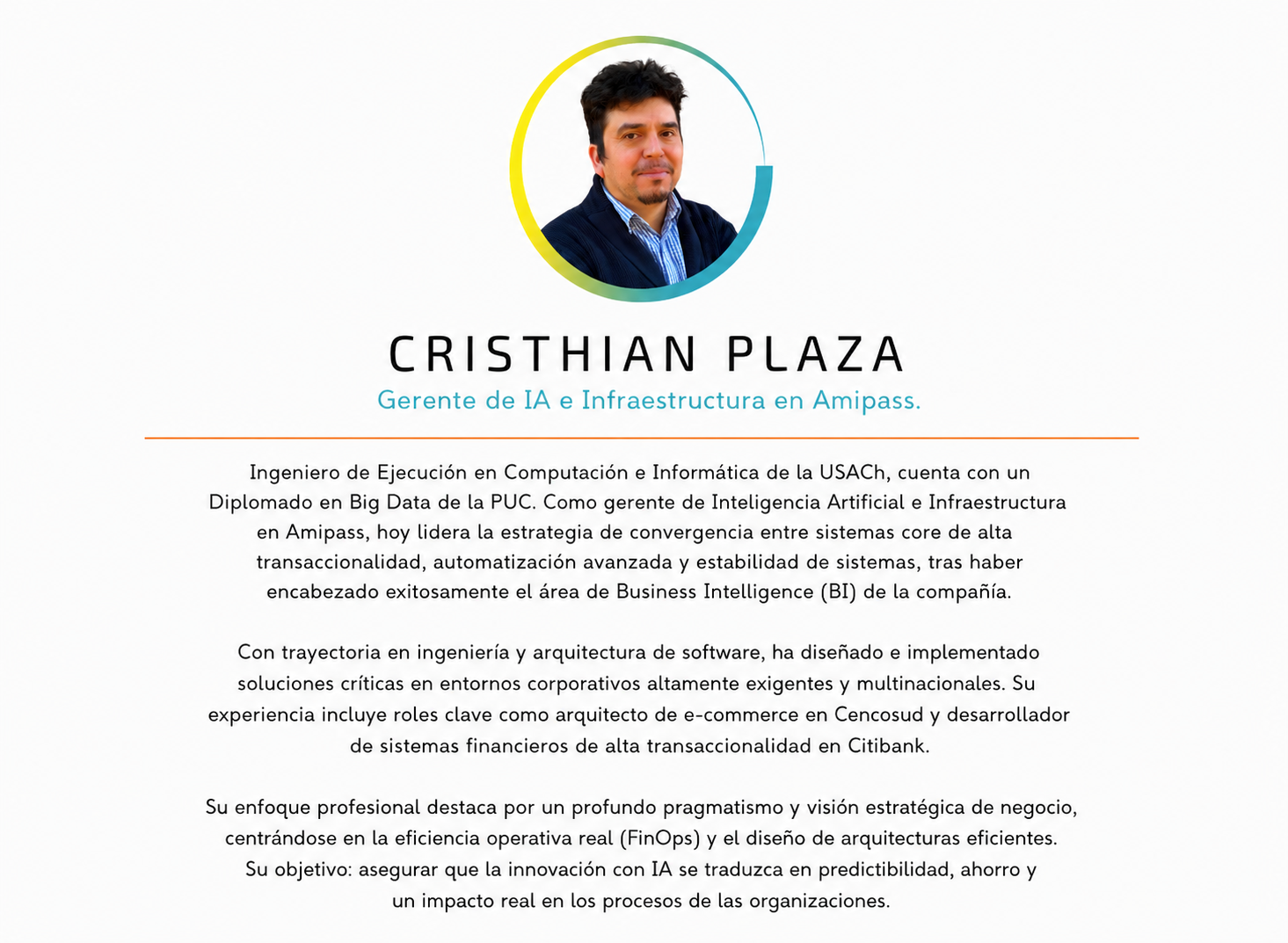 CRISTHIAN PLAZA

Gerente de IA e Infraestructura en Amipass.

Ingeniero de Ejecución en Computación e Informática de la USACh, cuenta con un Diplomado en Big Data de la PUC. Como gerente de Inteligencia Artificial e Infraestructura en Amipass, hoy lidera la estrategia de convergencia entre sistemas core de alta transaccionalidad, automatización avanzada y estabilidad de sistemas, tras haber encabezado exitosamente el área de Business Intelligence (BI) de la compañía.

Con trayectoria en ingeniería y arquitectura de software, ha diseñado e implementado soluciones críticas en entornos corporativos altamente exigentes y multinacionales. Su experiencia incluye roles clave como arquitecto de e-commerce en Cencosud y desarrollador de sistemas financieros de alta transaccionalidad en Citibank.

Su enfoque profesional destaca por un profundo pragmatismo y visión estratégica de negocio, centrándose en la eficiencia operativa real (FinOps) y el diseño de arquitecturas eficientes. Su objetivo: asegurar que la innovación con IA se traduzca en predictibilidad, ahorro y un impacto real en los procesos de las organizaciones.